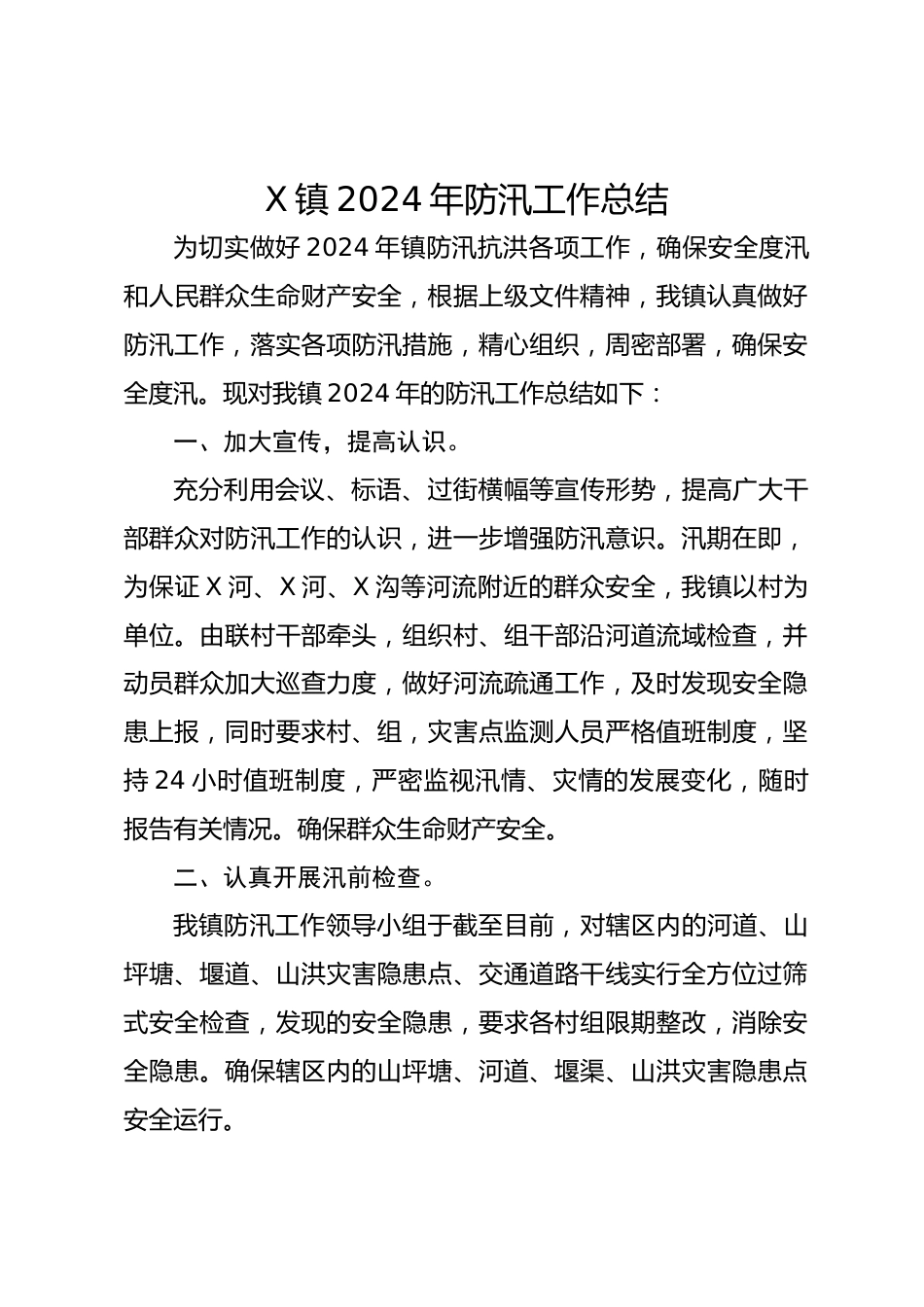 X镇2024年防汛工作总结

为切实做好2024年镇防汛抗洪各项工作，确保安全度汛和人民群众生命财产安全，根据上级文件精神，我镇认真做好防汛工作，落实各项防汛措施，精心组织，周密部署，确保安全度汛。现对我镇2024年的防汛工作总结如下：

一、加大宣传，提高认识。

充分利用会议、标语、过街横幅等宣传形势，提高广大干部群众对防汛工作的认识，进一步增强防汛意识。汛期在即，为保证X河、X河、X沟等河流附近的群众安全，我镇以村为单位。由联村干部牵头，组织村、组干部沿河道流域检查，并动员群众加大巡查力度，做好河流疏通工作，及时发现安全隐患上报，同时要求村、组，灾害点监测人员严格值班制度，坚持24小时值班制度，严密监视汛情、灾情的发展变化，随时报告有关情况。确保群众生命财产安全。

二、认真开展汛前检查。

我镇防汛工作领导小组于截至目前，对辖区内的河道、山坪塘、堰道、山洪灾害隐患点、交通道路干线实行全方位过筛式安全检查，发现的安全隐患，要求各村组限期整改，消除安全隐患。确保辖区内的山坪塘、河道、堰渠、山洪灾害隐患点安全运行。